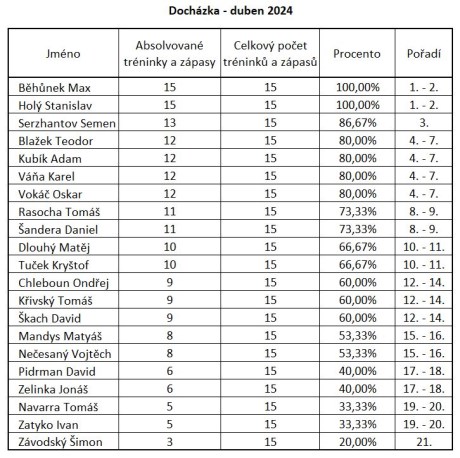 Docházka - duben 2024

| Jméno | Absolvované tréninky a zápasy | Celkový počet tréninků a zápasů | Procento | Pořadí |
|---|---|---|---|---|
| Běhůnek Max | 15 | 15 | 100,00% | 1. - 2. |
| Holý Stanislav | 15 | 15 | 100,00% | 1. - 2. |
| Serzhantov Semen | 13 | 15 | 86,67% | 3. |
| Blažek Teodor | 12 | 15 | 80,00% | 4. - 7. |
| Kubík Adam | 12 | 15 | 80,00% | 4. - 7. |
| Váňa Karel | 12 | 15 | 80,00% | 4. - 7. |
| Vokáč Oskar | 12 | 15 | 80,00% | 4. - 7. |
| Rasocha Tomáš | 11 | 15 | 73,33% | 8. - 9. |
| Šandera Daniel | 11 | 15 | 73,33% | 8. - 9. |
| Dlouhý Matěj | 10 | 15 | 66,67% | 10. - 11. |
| Tuček Kryštof | 10 | 15 | 66,67% | 10. - 11. |
| Chleboun Ondřej | 9 | 15 | 60,00% | 12. - 14. |
| Křivský Tomáš | 9 | 15 | 60,00% | 12. - 14. |
| Škach David | 9 | 15 | 60,00% | 12. - 14. |
| Mandys Matyáš | 8 | 15 | 53,33% | 15. - 16. |
| Nečesaný Vojtěch | 8 | 15 | 53,33% | 15. - 16. |
| Pidrman David | 6 | 15 | 40,00% | 17. - 18. |
| Zelinka Jonáš | 6 | 15 | 40,00% | 17. - 18. |
| Navarra Tomáš | 5 | 15 | 33,33% | 19. - 20. |
| Zatyko Ivan | 5 | 15 | 33,33% | 19. - 20. |
| Závodský Šimon | 3 | 15 | 20,00% | 21. |